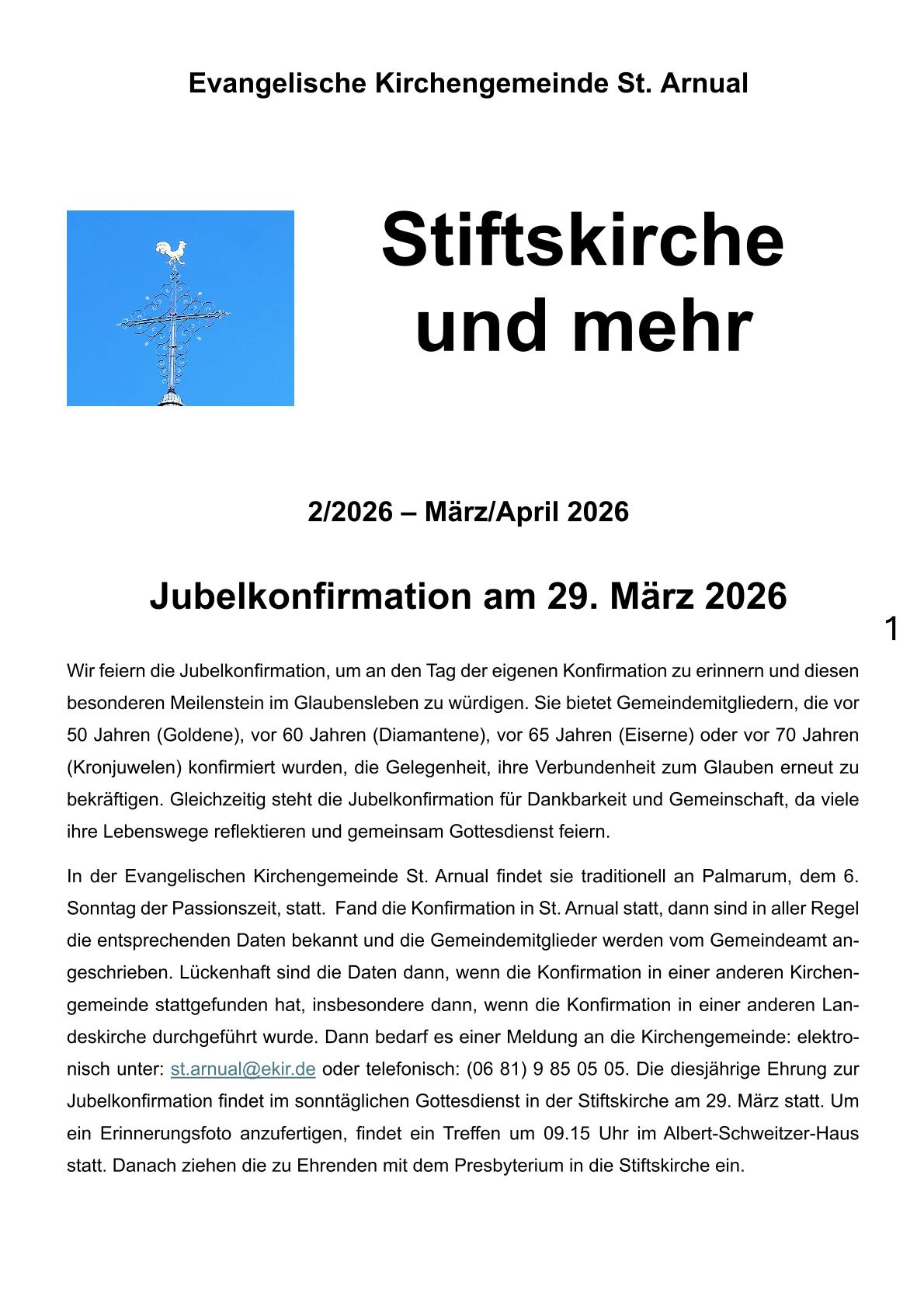 Evangelische Kirchengemeinde St. Arnual

Stiftskirche und mehr

2/2026 – März/April 2026

Jubelkonfirmation am 29. März 2026

1

Wir feiern die Jubelkonfirmation, um an den Tag der eigenen Konfirmation zu erinnern und diesen besonderen Meilenstein im Glaubensleben zu würdigen. Sie bietet Gemeindemitgliedern, die vor 50 Jahren (Goldene), vor 60 Jahren (Diamantene), vor 65 Jahren (Eiserne) oder vor 70 Jahren (Kronjuwelen) konfirmiert wurden, die Gelegenheit, ihre Verbundenheit zum Glauben erneut zu bekräftigen. Gleichzeitig steht die Jubelkonfirmation für Dankbarkeit und Gemeinschaft, da viele ihre Lebenswege reflektieren und gemeinsam Gottesdienst feiern.

In der Evangelischen Kirchengemeinde St. Arnual findet sie traditionell an Palmarum, dem 6. Sonntag der Passionszeit, statt. Fand die Konfirmation in St. Arnual statt, dann sind in aller Regel die entsprechenden Daten bekannt und die Gemeindemitglieder werden vom Gemeindeamt angeschrieben. Lückenhaft sind die Daten dann, wenn die Konfirmation in einer anderen Kirchengemeinde stattgefunden hat, insbesondere dann, wenn die Konfirmation in einer anderen Landeskirche durchgeführt wurde. Dann bedarf es einer Meldung an die Kirchengemeinde: elektronisch unter: st.arnual@ekir.de oder telefonisch: (06 81) 9 85 05 05. Die diesjährige Ehrung zur Jubelkonfirmation findet im sonntäglichen Gottesdienst in der Stiftskirche am 29. März statt. Um ein Erinnerungsfoto anzufertigen, findet ein Treffen um 09.15 Uhr im Albert-Schweitzer-Haus statt. Danach ziehen die zu Ehrenden mit dem Presbyterium in die Stiftskirche ein.